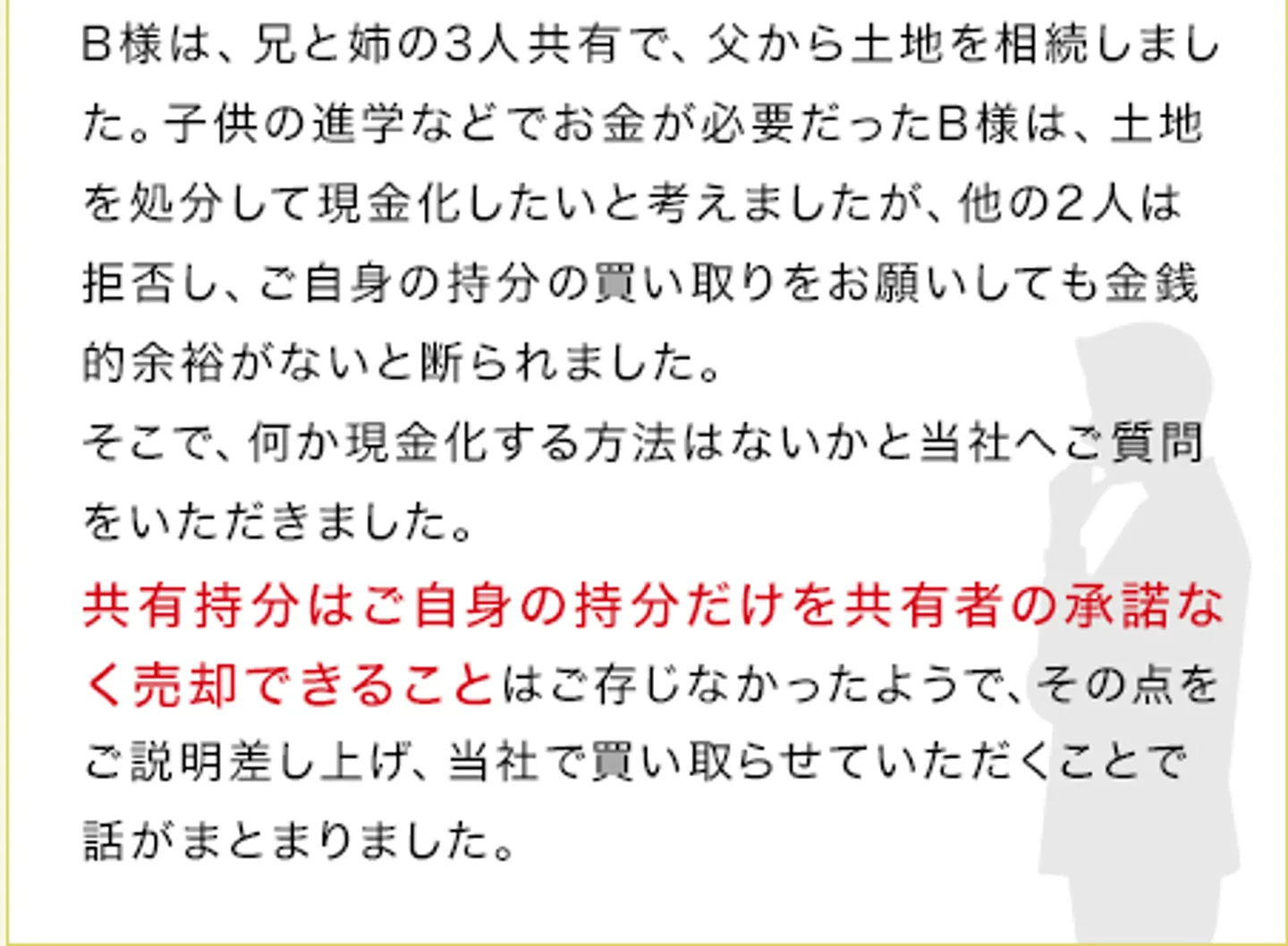 B様は、兄と姉の3人共有で、父から土地を相続しました。子供の進学などでお金が必要だったB様は、土地を処分して現金化したいと考えましたが、他の2人は拒否し、ご自身の持分の買い取りをお願いしても金銭的余裕がないと断られました。
そこで、何か現金化する方法はないかと当社へご質問をいただきました。
共有持分はご自身の持分だけを共有者の承諾なく売却できることはご存じなかったようで、その点をご説明差し上げ、当社で買い取らせていただくことで話がまとまりました。